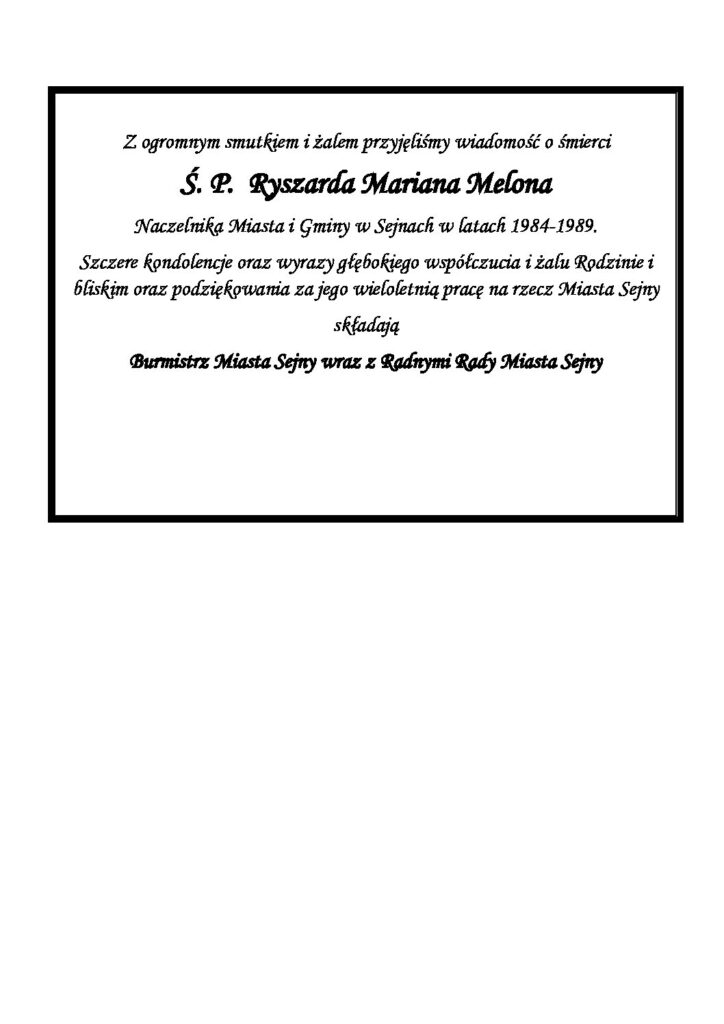 Z ogromnym smutkiem i żalem przyjęliśmy wiadomość o śmierci

Ś. P. Ryszarda Mariana Melona

Naczelnika Miasta i Gminy w Sejnach w latach 1984-1989.

Szczere kondolencje oraz wyrazy głębokiego współczucia i żalu Rodzinie i bliskim oraz podziękowania za jego wieloletnią pracę na rzecz Miasta Sejny

składają

Burmistrz Miasta Sejny wraz z Radnymi Rady Miasta Sejny